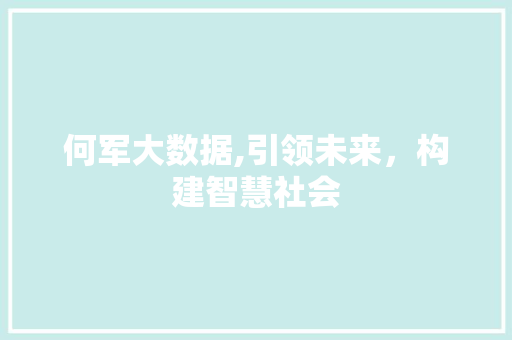 何军大数据,引领未来，构建智慧社会